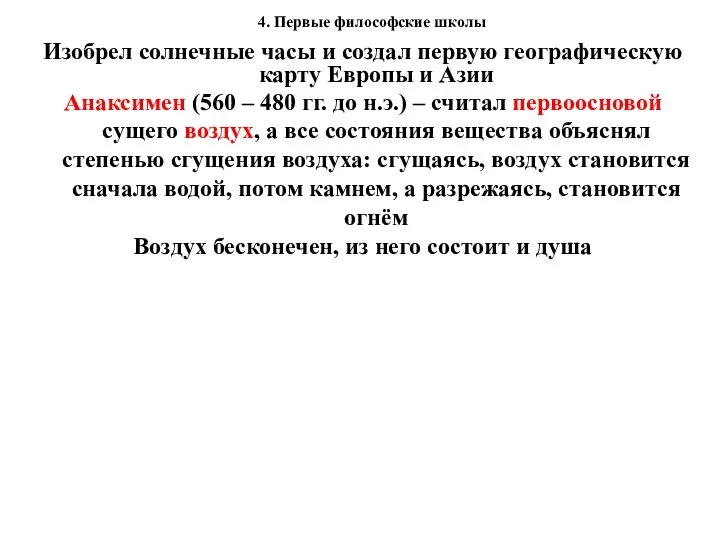 4. Первые философские школы

Изобрел солнечные часы и создал первую географическую карту Европы и Азии

Анаксимен (560 – 480 гг. до н.э.) – считал первоосновой сущего воздух, а все состояния вещества объяснял степенью сгущения воздуха: сгущаясь, воздух становится сначала водой, потом камнем, а разрежаясь, становится огнём

Воздух бесконечен, из него состоит и душа